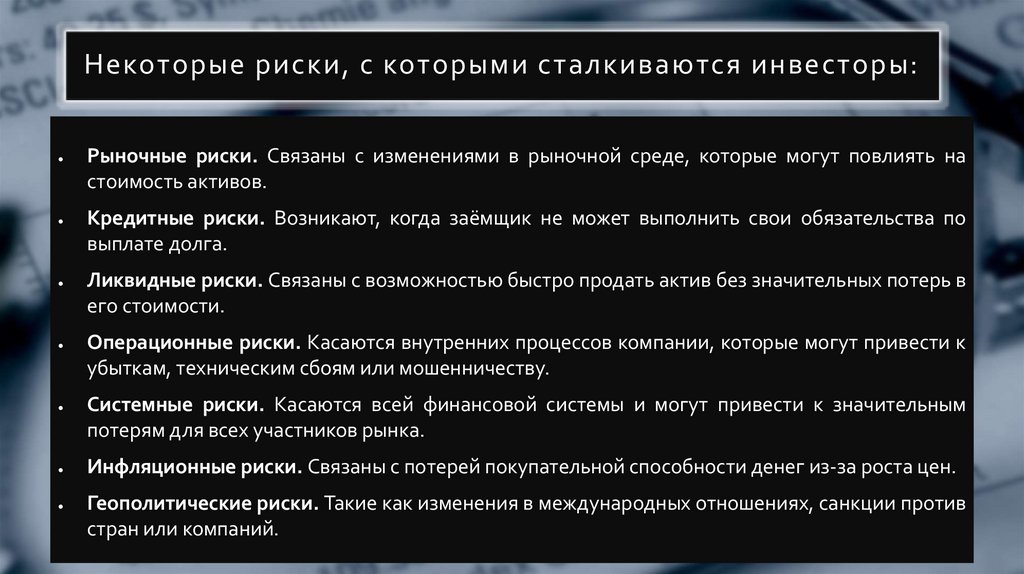 Некоторые риски, с которыми сталкиваются инвесторы:

• Рыночные риски. Связаны с изменениями в рыночной среде, которые могут повлиять на стоимость активов.

• Кредитные риски. Возникают, когда заёмщик не может выполнить свои обязательства по выплате долга.

• Ликвидные риски. Связаны с возможностью быстро продать актив без значительных потерь в его стоимости.

• Операционные риски. Касаются внутренних процессов компании, которые могут привести к убыткам, техническим сбоям или мошенничеству.

• Системные риски. Касаются всей финансовой системы и могут привести к значительным потерям для всех участников рынка.

• Инфляционные риски. Связаны с потерей покупательной способности денег из-за роста цен.

• Геополитические риски. Такие как изменения в международных отношениях, санкции против стран или компаний.